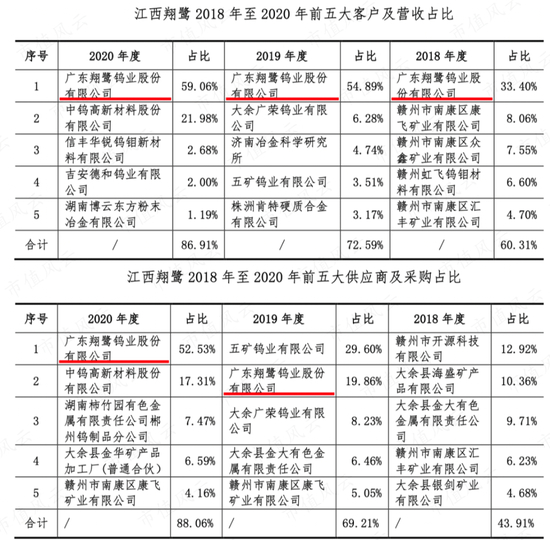 江西翔鹭 2018 年至 2020 年前五大客户及营收占比

| 序号 | 2020 年度 | 占比 | 2019 年度 | 占比 | 2018 年度 | 占比 |
|---|---|---|---|---|---|---|
| 1 | 广东翔鹭钨业股份有限公司 | 59.06% | 广东翔鹭钨业股份有限公司 | 54.89% | 广东翔鹭钨业股份有限公司 | 33.40% |
| 2 | 中钨高新材料股份有限公司 | 21.98% | 大余广荣钨业有限公司 | 6.28% | 赣州市南康区康飞矿业有限公司 | 8.06% |
| 3 | 信丰华锐钨钼新材料有限公司 | 2.68% | 济南冶金科学研究所 | 4.74% | 赣州市南康区众鑫矿业有限公司 | 7.55% |
| 4 | 吉安德和钨业有限公司 | 2.00% | 五矿钨业有限公司 | 3.51% | 赣州虹飞钨钼材料有限公司 | 6.60% |
| 5 | 湖南博云东方粉末冶金有限公司 | 1.19% | 株洲肯特硬质合金有限公司 | 3.17% | 赣州市南康区汇丰矿业有限公司 | 4.70% |
| 合计 | / | 86.91% | / | 72.59% | / | 60.31% |

江西翔鹭 2018 年至 2020 年前五大供应商及采购占比

| 序号 | 2020 年度 | 占比 | 2019 年度 | 占比 | 2018 年度 | 占比 |
|---|---|---|---|---|---|---|
| 1 | 广东翔鹭钨业股份有限公司 | 52.53% | 五矿钨业有限公司 | 29.60% | 赣州市开源科技有限公司 | 12.92% |
| 2 | 中钨高新材料股份有限公司 | 17.31% | 广东翔鹭钨业股份有限公司 | 19.86% | 大余县海盛矿产品有限公司 | 10.36% |
| 3 | 湖南柿竹园有色金属有限责任公司郴州钨制品分公司 | 7.47% | 大余广荣钨业有限公司 | 8.23% | 大余县金大有色金属有限责任公司 | 9.71% |
| 4 | 大余县金华矿产品加工厂(普通合伙) | 6.59% | 大余县金大有色金属有限责任公司 | 6.46% | 赣州市南康区汇丰矿业有限公司 | 6.23% |
| 5 | 赣州市南康区康飞矿业有限公司 | 4.16% | 赣州市南康区康飞矿业有限公司 | 5.05% | 大余县银剑矿业有限公司 | 4.68% |
| 合计 | / | 88.06% | / | 69.21% | / | 43.91% |

市值风云